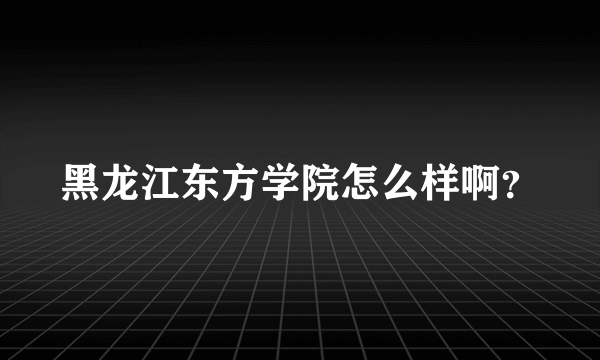 黑龙江东方学院怎么样啊?